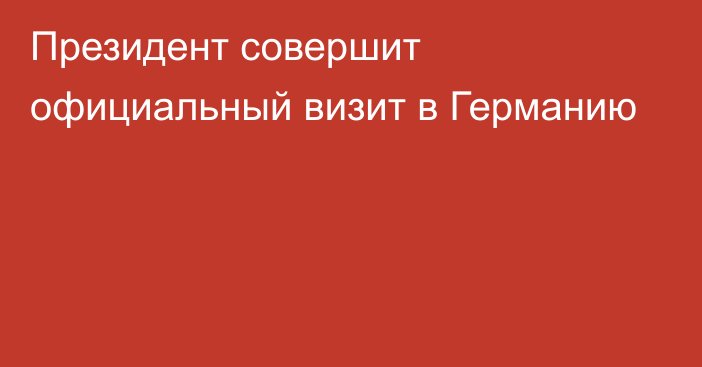 Президент совершит официальный визит в Германию